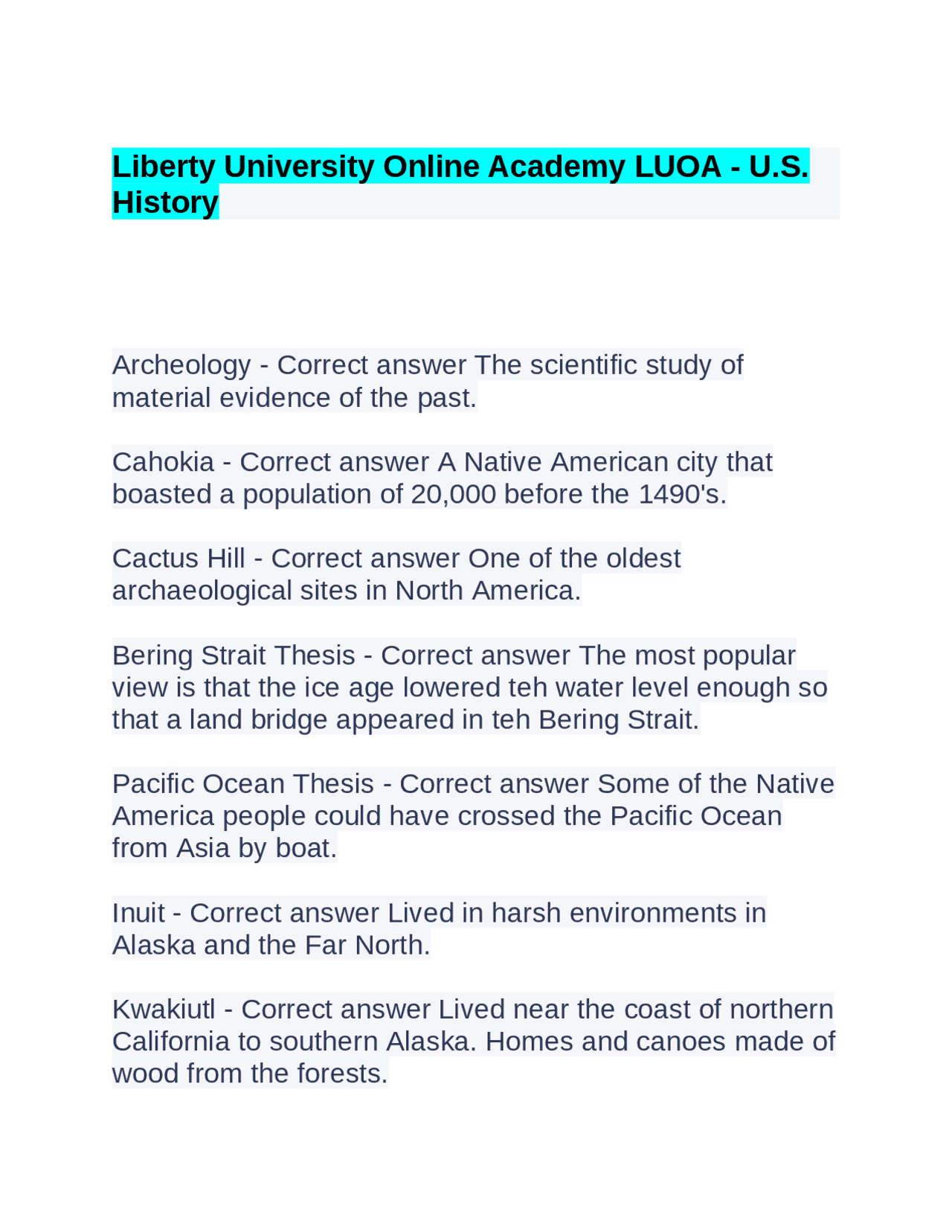 Liberty University Online Academy LUOA - U.S. History

Archeology - Correct answer The scientific study of material evidence of the past.

Cahokia - Correct answer A Native American city that boasted a population of 20,000 before the 1490's.

Cactus Hill - Correct answer One of the oldest archaeological sites in North America.

Bering Strait Thesis - Correct answer The most popular view is that the ice age lowered teh water level enough so that a land bridge appeared in teh Bering Strait.

Pacific Ocean Thesis - Correct answer Some of the Native America people could have crossed the Pacific Ocean from Asia by boat.

Inuit - Correct answer Lived in harsh environments in Alaska and the Far North.

Kwakiutl - Correct answer Lived near the coast of northern California to southern Alaska. Homes and canoes made of wood from the forests.